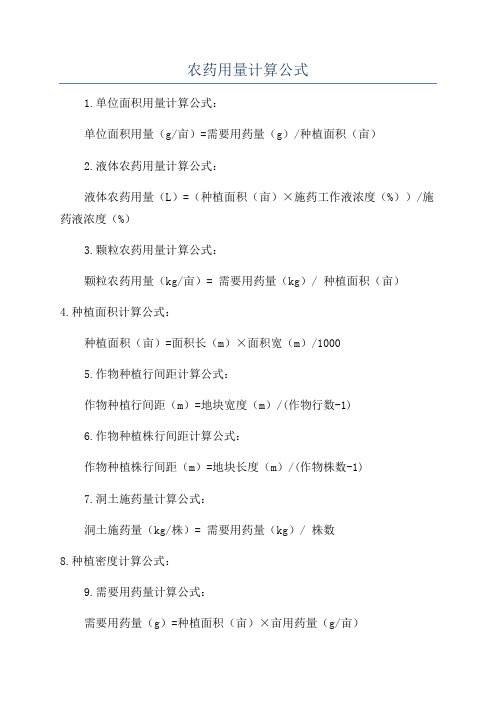 农药用量计算公式

1.单位面积用量计算公式：

单位面积用量（g/亩）=需要用药量（g）/种植面积（亩）

2.液体农药用量计算公式：

液体农药用量（L）=（种植面积（亩）×施药工作液浓度（%））/施药液浓度（%）

3.颗粒农药用量计算公式：

颗粒农药用量（kg/亩）= 需要用药量（kg）/ 种植面积（亩）

4.种植面积计算公式：

种植面积（亩）=面积长（m）×面积宽（m）/1000

5.作物种植行间距计算公式：

作物种植行间距（m）=地块宽度（m）/(作物行数-1)

6.作物种植株行间距计算公式：

作物种植株行间距（m）=地块长度（m）/(作物株数-1)

7.洞土施药量计算公式：

洞土施药量（kg/株）= 需要用药量（kg）/ 株数

8.种植密度计算公式：

9.需要用药量计算公式：

需要用药量（g）=种植面积（亩）×亩用药量（g/亩）